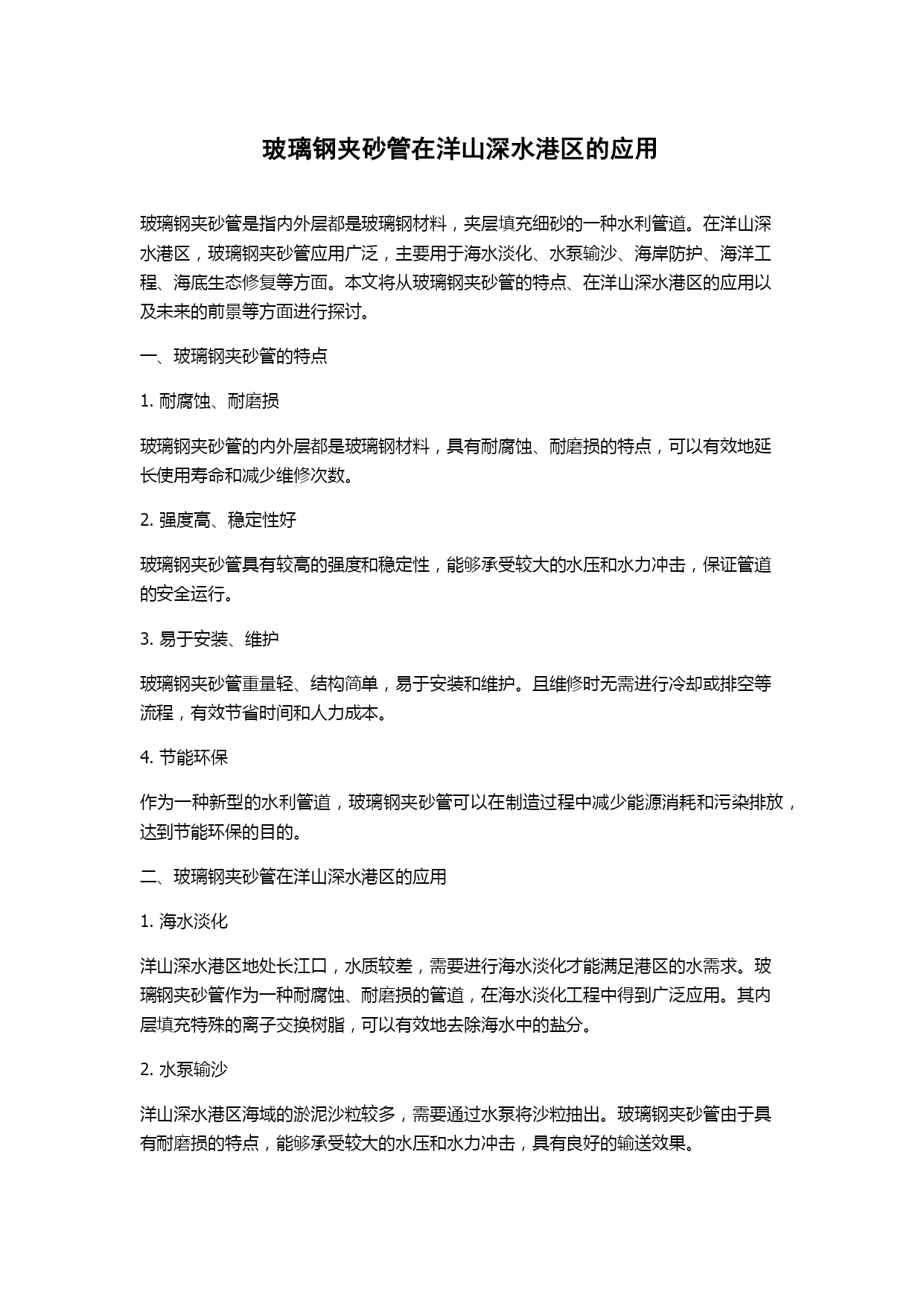 玻璃钢夹砂管在洋山深水港区的应用

玻璃钢夹砂管是指内外层都是玻璃钢材料，夹层填充细砂的一种水利管道。在洋山深水港区，玻璃钢夹砂管应用广泛，主要用于海水淡化、水泵输沙、海岸防护、海洋工程、海底生态修复等方面。本文将从玻璃钢夹砂管的特点、在洋山深水港区的应用以及未来的前景等方面进行探讨。

一、玻璃钢夹砂管的特点

1. 耐腐蚀、耐磨损

玻璃钢夹砂管的内外层都是玻璃钢材料，具有耐腐蚀、耐磨损的特点，可以有效地延长使用寿命和减少维修次数。

2. 强度高、稳定性好

玻璃钢夹砂管具有较高的强度和稳定性，能够承受较大的水压和水力冲击，保证管道的安全运行。

3. 易于安装、维护

玻璃钢夹砂管重量轻、结构简单，易于安装和维护。且维修时无需进行冷却或排空等流程，有效节省时间和人力成本。

4. 节能环保

作为一种新型的水利管道，玻璃钢夹砂管可以在制造过程中减少能源消耗和污染排放，达到节能环保的目的。

二、玻璃钢夹砂管在洋山深水港区的应用

1. 海水淡化

洋山深水港区地处长江口，水质较差，需要进行海水淡化才能满足港区的水需求。玻璃钢夹砂管作为一种耐腐蚀、耐磨损的管道，在海水淡化工程中得到广泛应用。其内层填充特殊的离子交换树脂，可以有效地去除海水中的盐分。

2. 水泵输沙

洋山深水港区海域的淤泥沙粒较多，需要通过水泵将沙粒抽出。玻璃钢夹砂管由于具有耐磨损的特点，能够承受较大的水压和水力冲击，具有良好的输送效果。